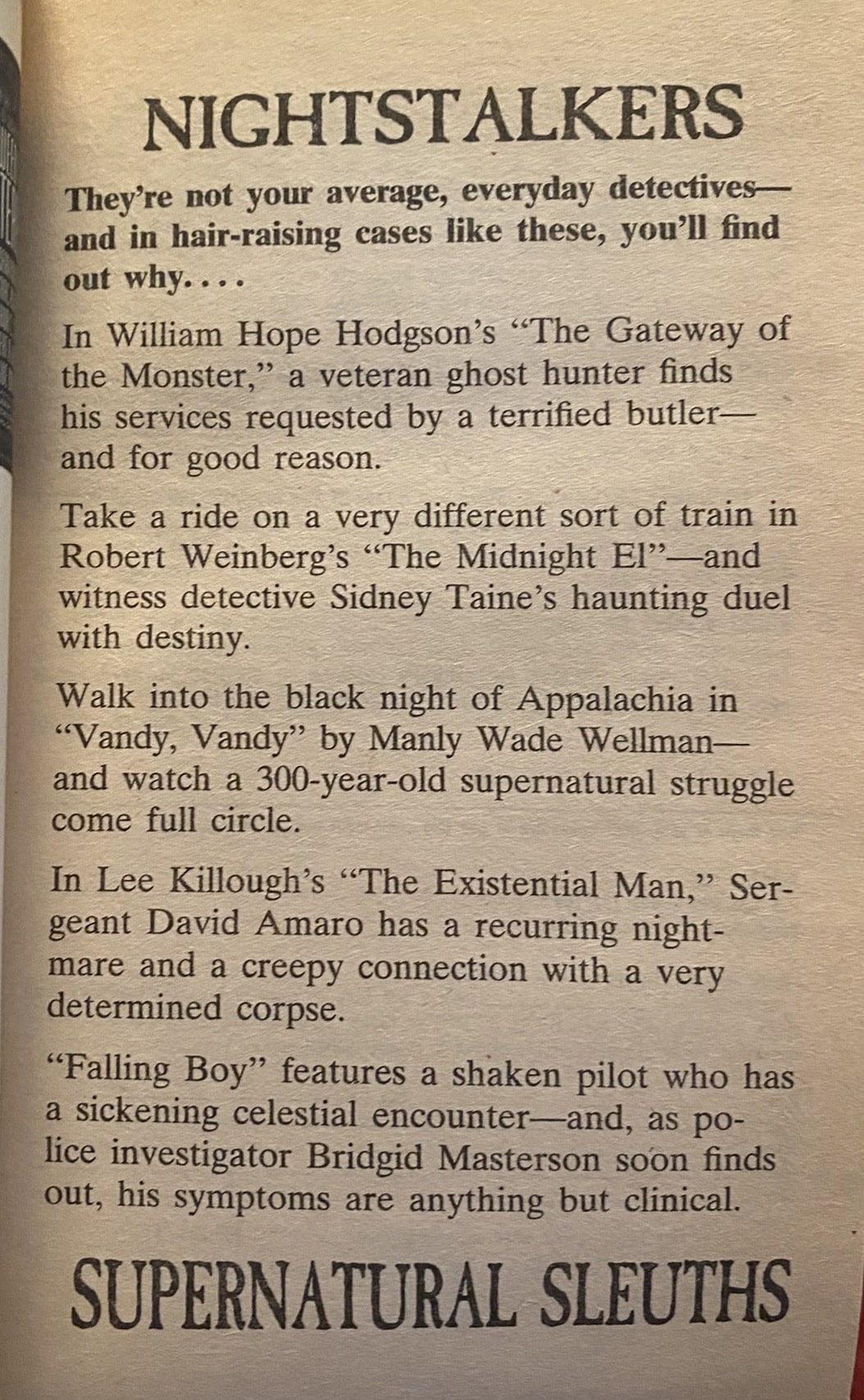 NIGHTSTALKERS

They're not your average, everyday detectives—and in hair-raising cases like these, you'll find out why. . . .

In William Hope Hodgson's "The Gateway of the Monster," a veteran ghost hunter finds his services requested by a terrified butler—and for good reason.

Take a ride on a very different sort of train in Robert Weinberg's "The Midnight El"—and witness detective Sidney Taine's haunting duel with destiny.

Walk into the black night of Appalachia in "Vandy, Vandy" by Manly Wade Wellman—and watch a 300-year-old supernatural struggle come full circle.

In Lee Killough's "The Existential Man," Sergeant David Amaro has a recurring nightmare and a creepy connection with a very determined corpse.

"Falling Boy" features a shaken pilot who has a sickening celestial encounter—and, as police investigator Bridgid Masterson soon finds out, his symptoms are anything but clinical.

SUPERNATURAL SLEUTHS